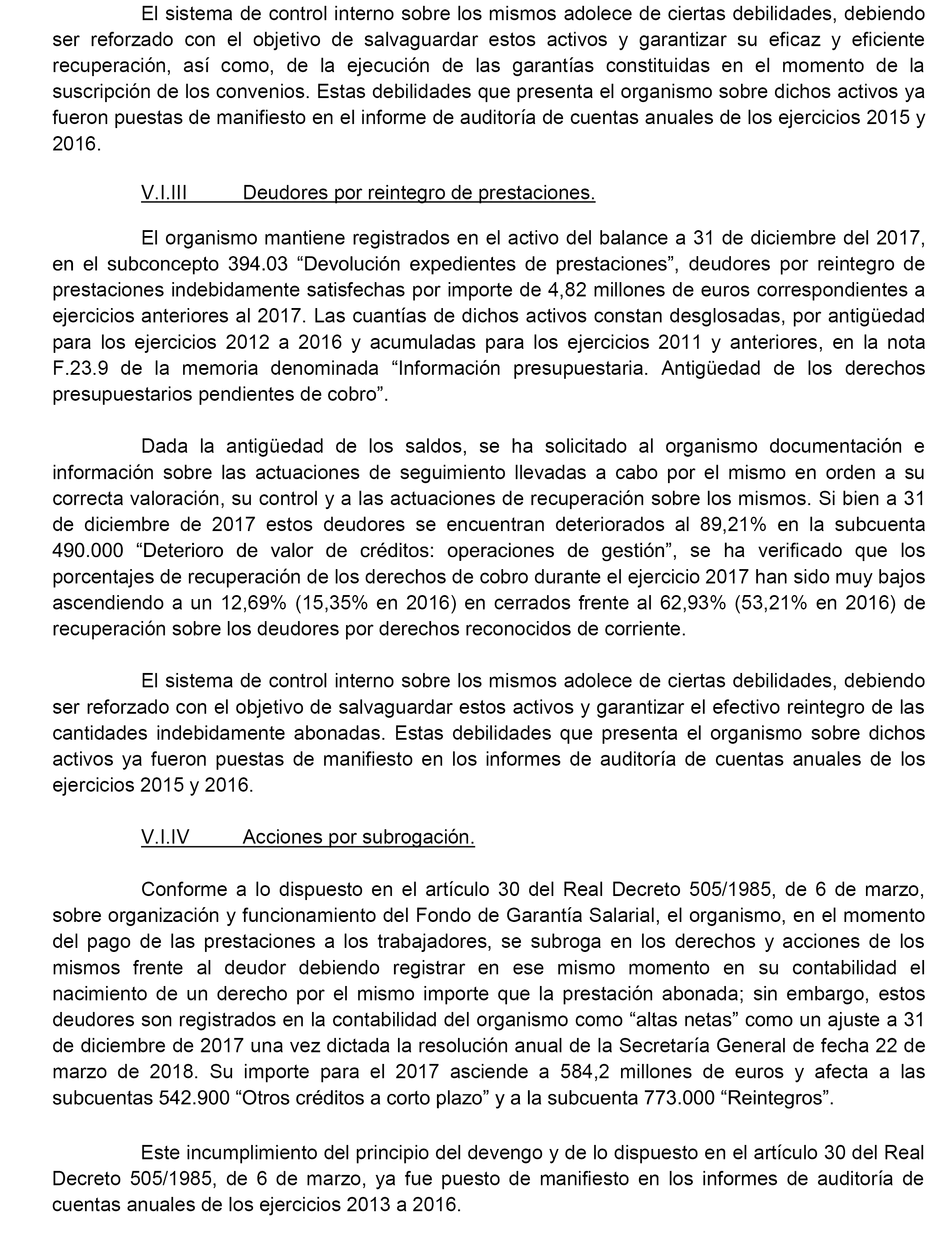 El sistema de control interno sobre los mismos adolece de ciertas debilidades, debiendo ser reforzado con el objetivo de salvaguardar estos activos y garantizar su eficaz y eficiente recuperación, así como, de la ejecución de las garantías constituidas en el momento de la suscripción de los convenios. Estas debilidades que presenta el organismo sobre dichos activos ya fueron puestas de manifiesto en el informe de auditoría de cuentas anuales de los ejercicios 2015 y 2016.

V.I.III Deudores por reintegro de prestaciones.

El organismo mantiene registrados en el activo del balance a 31 de diciembre del 2017, en el subconcepto 394.03 “Devolución expedientes de prestaciones”, deudores por reintegro de prestaciones indebidamente satisfechas por importe de 4,82 millones de euros correspondientes a ejercicios anteriores al 2017. Las cuantías de dichos activos constan desglosadas, por antigüedad para los ejercicios 2012 a 2016 y acumuladas para los ejercicios 2011 y anteriores, en la nota F.23.9 de la memoria denominada “Información presupuestaria. Antigüedad de los derechos presupuestarios pendientes de cobro”.

Dada la antigüedad de los saldos, se ha solicitado al organismo documentación e información sobre las actuaciones de seguimiento llevadas a cabo por el mismo en orden a su correcta valoración, su control y a las actuaciones de recuperación sobre los mismos. Si bien a 31 de diciembre de 2017 estos deudores se encuentran deteriorados al 89,21% en la subcuenta 490.000 “Deterioro de valor de créditos: operaciones de gestión”, se ha verificado que los porcentajes de recuperación de los derechos de cobro durante el ejercicio 2017 han sido muy bajos ascendiendo a un 12,69% (15,35% en 2016) en cerrados frente al 62,93% (53,21% en 2016) de recuperación sobre los deudores por derechos reconocidos de corriente.

El sistema de control interno sobre los mismos adolece de ciertas debilidades, debiendo ser reforzado con el objetivo de salvaguardar estos activos y garantizar el efectivo reintegro de las cantidades indebidamente abonadas. Estas debilidades que presenta el organismo sobre dichos activos ya fueron puestas de manifiesto en los informes de auditoría de cuentas anuales de los ejercicios 2015 y 2016.

V.I.IV Acciones por subrogación.

Conforme a lo dispuesto en el artículo 30 del Real Decreto 505/1985, de 6 de marzo, sobre organización y funcionamiento del Fondo de Garantía Salarial, el organismo, en el momento del pago de las prestaciones a los trabajadores, se subroga en los derechos y acciones de los mismos frente al deudor debiendo registrar en ese mismo momento en su contabilidad el nacimiento de un derecho por el mismo importe que la prestación abonada; sin embargo, estos deudores son registrados en la contabilidad del organismo como “altas netas” como un ajuste a 31 de diciembre de 2017 una vez dictada la resolución anual de la Secretaría General de fecha 22 de marzo de 2018. Su importe para el 2017 asciende a 584,2 millones de euros y afecta a las subcuentas 542.900 “Otros créditos a corto plazo” y a la subcuenta 773.000 “Reintegros”.

Este incumplimiento del principio del devengo y de lo dispuesto en el artículo 30 del Real Decreto 505/1985, de 6 de marzo, ya fue puesto de manifiesto en los informes de auditoría de cuentas anuales de los ejercicios 2013 a 2016.